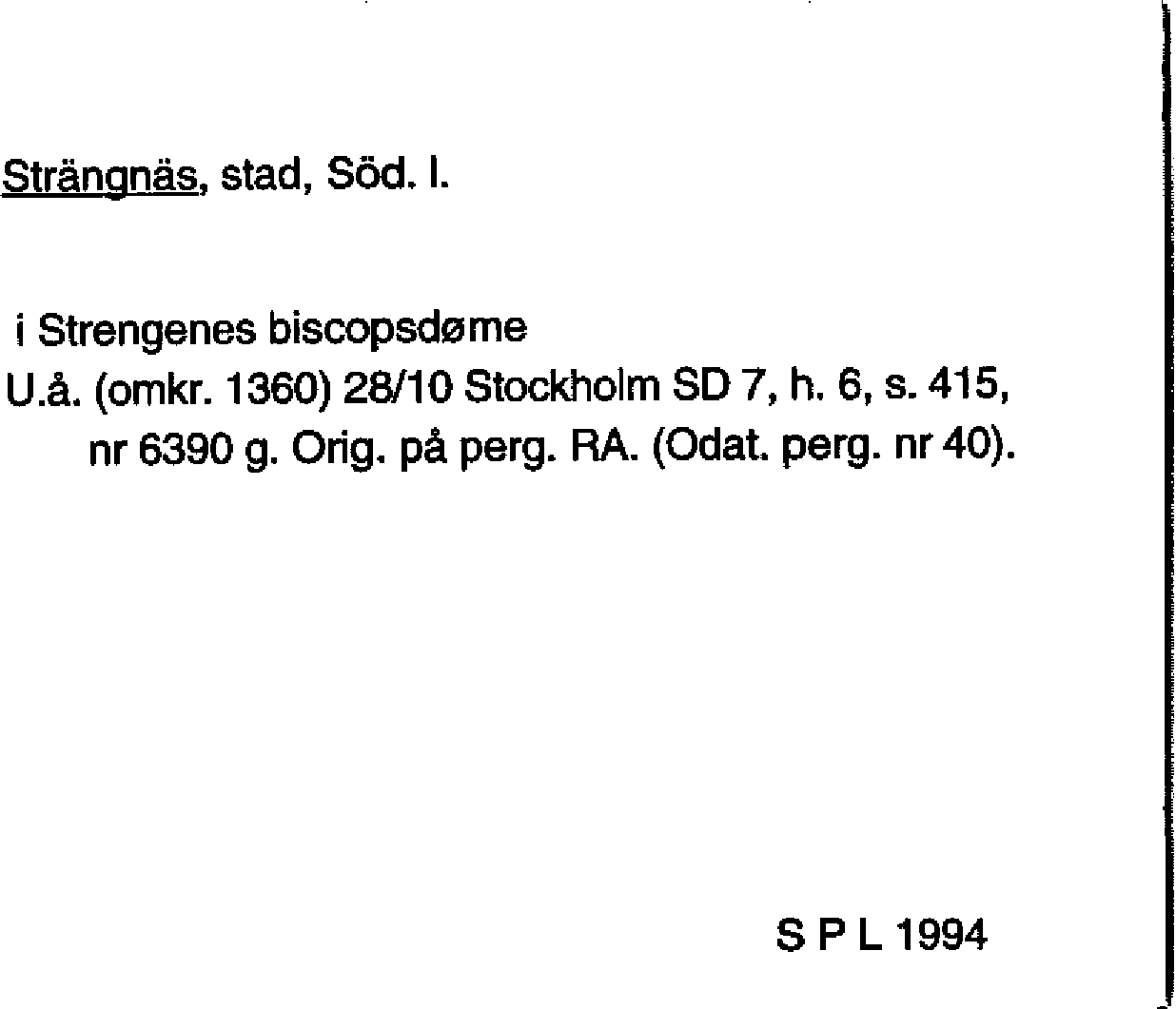 Strängnäs, stad, Söd. l.

i Strengenes biscopsdøme
U.å. (omkr. 1360) 28/10 Stockholm SD 7, h. 6, s. 415, nr 6390 g. Orig. på perg. RA. (Odat. perg. nr 40).

S P L 1994